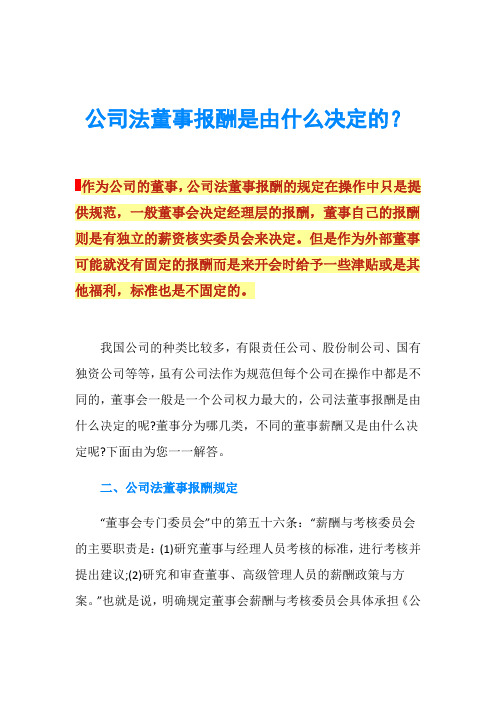 公司法董事报酬是由什么决定的？

作为公司的董事，公司法董事报酬的规定在操作中只是提供规范，一般董事会决定经理层的报酬，董事自己的报酬则是有独立的薪资核实委员会来决定。但是作为外部董事可能就没有固定的报酬而是来开会时给予一些津贴或是其他福利，标准也是不固定的。

我国公司的种类比较多，有限责任公司、股份制公司、国有独资公司等等，虽有公司法作为规范但每个公司在操作中都是不同的，董事会一般是一个公司权力最大的，公司法董事报酬是由什么决定的呢?董事分为哪几类，不同的董事薪酬又是由什么决定呢?下面由为您一一解答。

二、公司法董事报酬规定

“董事会专门委员会”中的第五十六条：“薪酬与考核委员会的主要职责是：(1)研究董事与经理人员考核的标准，进行考核并提出建议;(2)研究和审查董事、高级管理人员的薪酬政策与方案。”也就是说，明确规定董事会薪酬与考核委员会具体承担《公